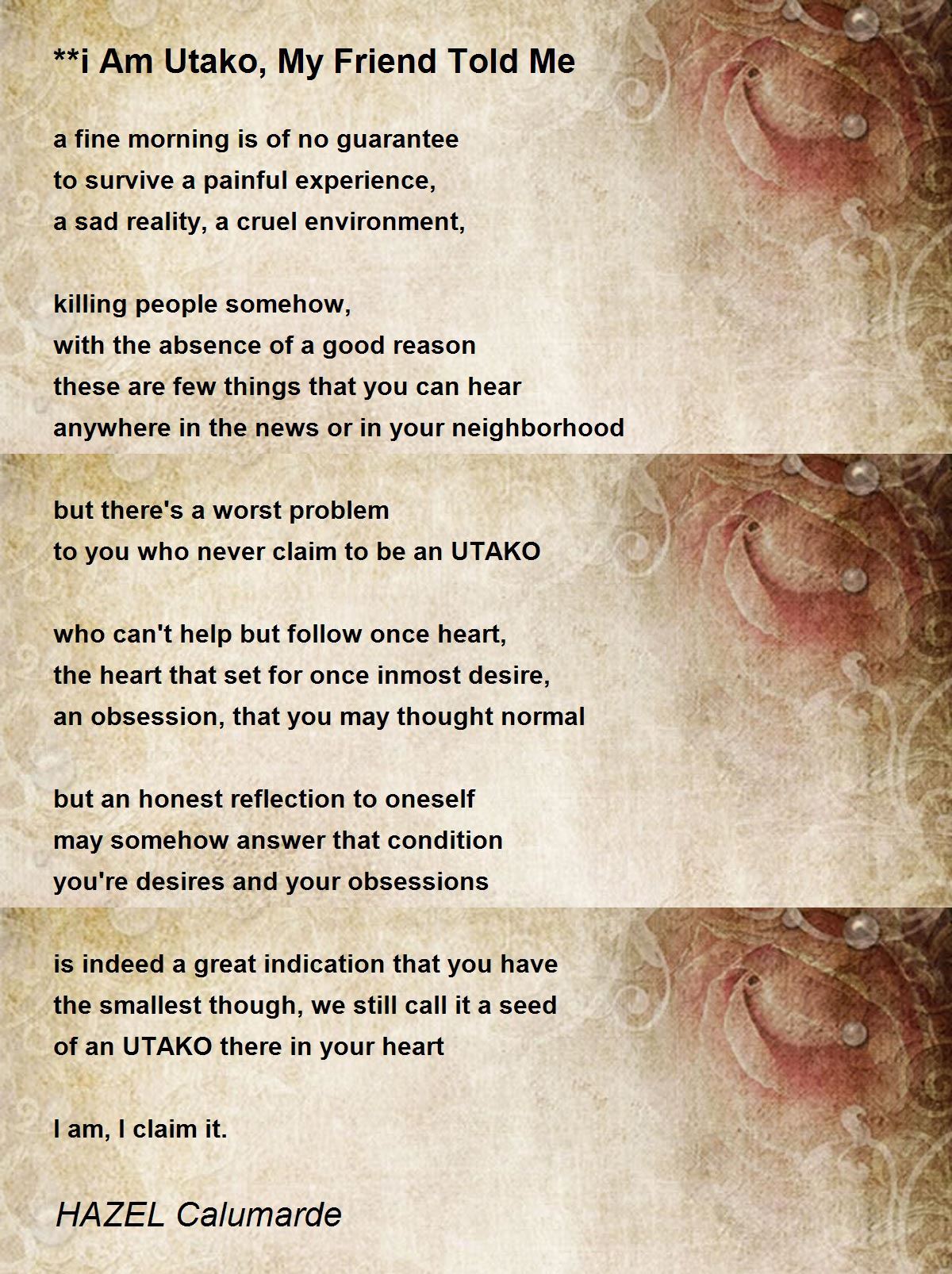 **i Am Utako, My Friend Told Me

a fine morning is of no guarantee
to survive a painful experience,
a sad reality, a cruel environment,

killing people somehow,
with the absence of a good reason
these are few things that you can hear
anywhere in the news or in your neighborhood

but there's a worst problem
to you who never claim to be an UTAKO

who can't help but follow once heart,
the heart that set for once inmost desire,
an obsession, that you may thought normal

but an honest reflection to oneself
may somehow answer that condition
you're desires and your obsessions

is indeed a great indication that you have
the smallest though, we still call it a seed
of an UTAKO there in your heart

I am, I claim it.

HAZEL Calumarde